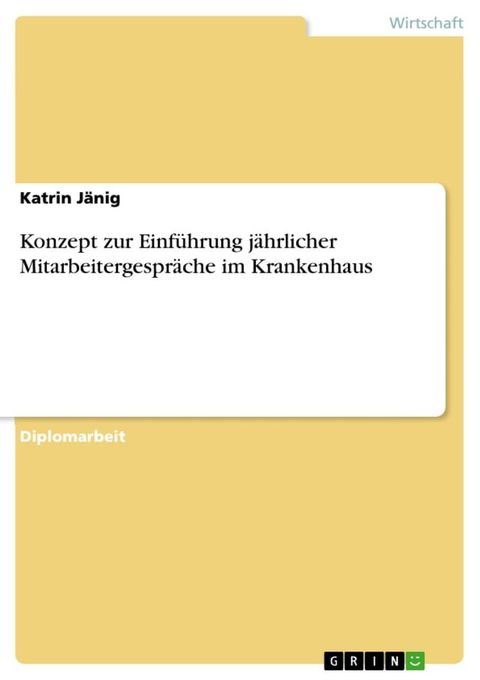 Wirtschaft

Katrin Jänig

Konzept zur Einführung jährlicher Mitarbeitergespräche im Krankenhaus

Diplomarbeit

GRIN